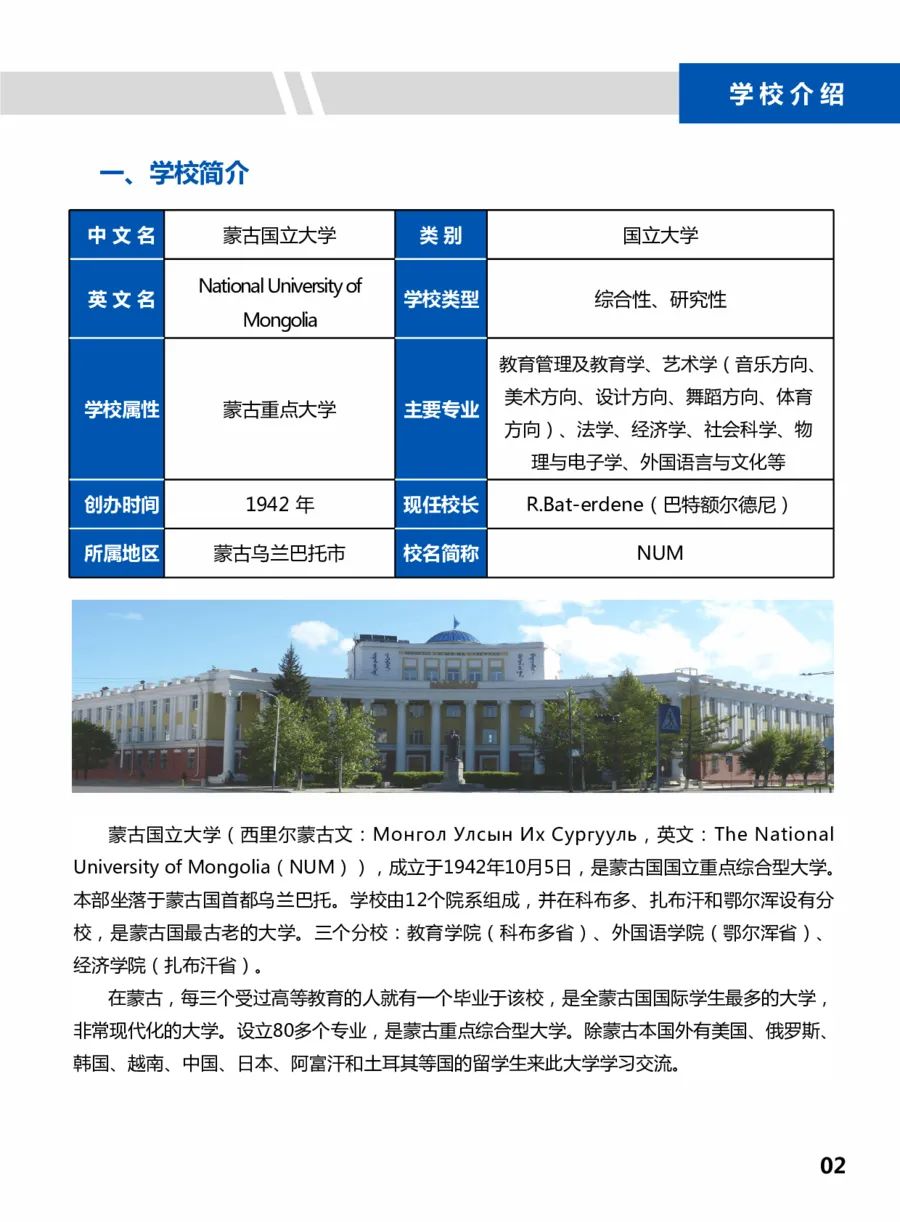 学校介绍

一、学校简介

| 中文名 | 蒙古国立大学 | 类别 | 国立大学 |
|---|---|---|---|
| 英文名 | National University of Mongolia | 学校类型 | 综合性、研究性 |
| 学校属性 | 蒙古重点大学 | 主要专业 | 教育管理及教育学、艺术学（音乐方向、美术方向、设计方向、舞蹈方向、体育方向）、法学、经济学、社会科学、物理与电子学、外国语言与文化等 |
| 创办时间 | 1942 年 | 现任校长 | R.Bat-erdene（巴特额尔德尼） |
| 所属地区 | 蒙古乌兰巴托市 | 校名简称 | NUM |

蒙古国立大学（西里尔蒙古文：Монгол Улсын Их Сургууль，英文：The National University of Mongolia（NUM）），成立于1942年10月5日，是蒙古国国立重点综合型大学。本部坐落于蒙古国首都乌兰巴托。学校由12个院系组成，并在科布多、扎布汗和鄂尔浑设有分校，是蒙古国最古老的大学。三个分校：教育学院（科布多省）、外国语学院（鄂尔浑省）、经济学院（扎布汗省）。

在蒙古，每三个受过高等教育的人就有一个毕业于该校，是全蒙古国国际学生最多的大学，非常现代化的大学。设立80多个专业，是蒙古重点综合型大学。除蒙古本国外有美国、俄罗斯、韩国、越南、中国、日本、阿富汗和土耳其等国的留学生来此大学学习交流。

02